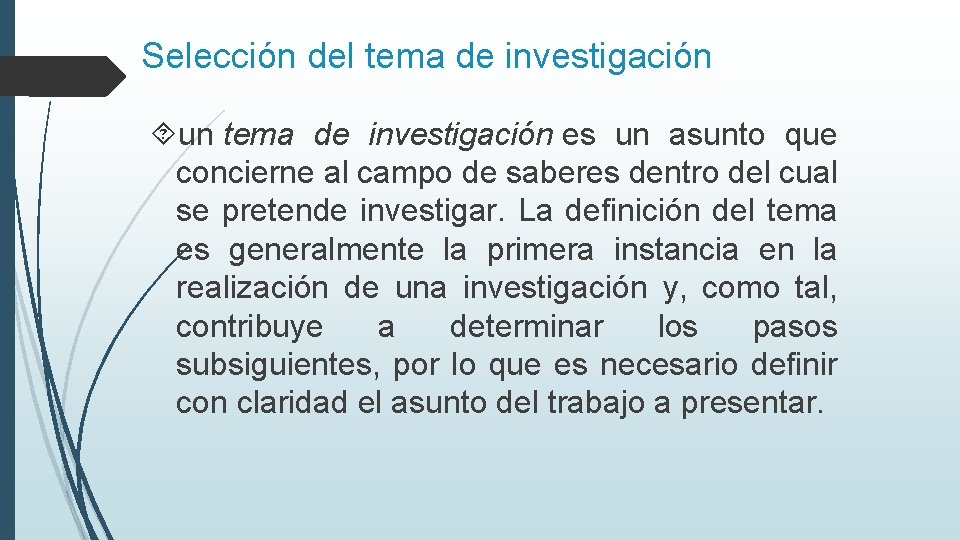 Selección del tema de investigación

un tema de investigación es un asunto que concierne al campo de saberes dentro del cual se pretende investigar. La definición del tema es generalmente la primera instancia en la realización de una investigación y, como tal, contribuye a determinar los pasos subsiguientes, por lo que es necesario definir con claridad el asunto del trabajo a presentar.